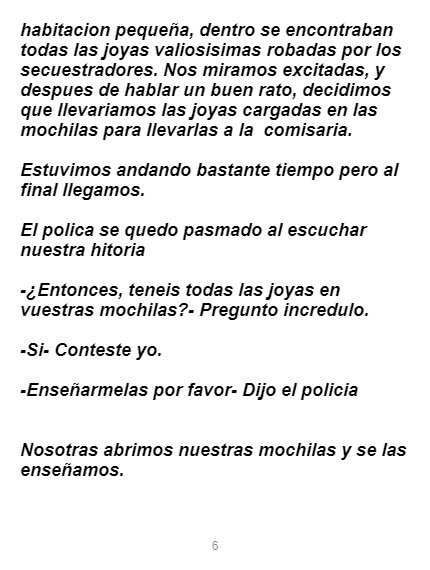 habitacion pequeña, dentro se encontraban todas las joyas valiosisimas robadas por los secuestradores. Nos miramos excitadas, y despues de hablar un buen rato, decidimos que llevariamos las joyas cargadas en las mochilas para llevarlas a la comisaria.

Estuvimos andando bastante tiempo pero al final llegamos.

El polica se quedo pasmado al escuchar nuestra hitoria

-¿Entonces, teneis todas las joyas en vuestras mochilas?- Pregunto incredulo.

-Si- Conteste yo.

-Enseñarmelas por favor- Dijo el policia

Nosotras abrimos nuestras mochilas y se las enseñamos.

6